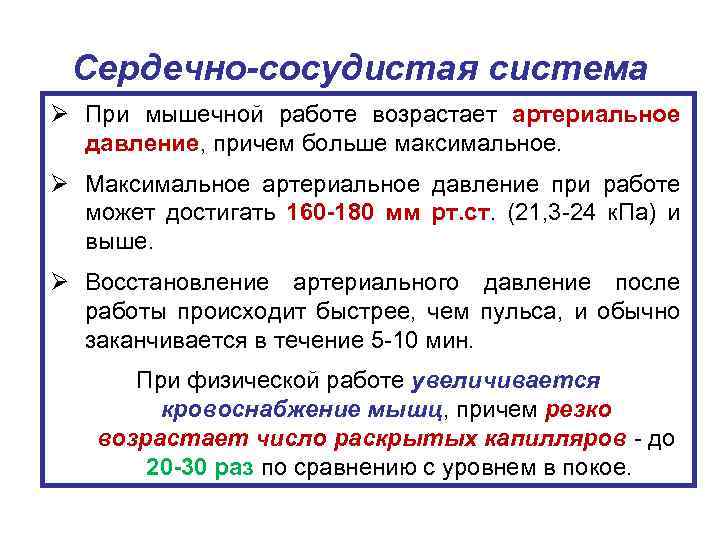 Сердечно-сосудистая система

➢ При мышечной работе возрастает артериальное давление, причем больше максимальное.

➢ Максимальное артериальное давление при работе может достигать 160-180 мм рт.ст. (21,3-24 кПа) и выше.

➢ Восстановление артериального давление после работы происходит быстрее, чем пульса, и обычно заканчивается в течение 5-10 мин.

При физической работе увеличивается кровоснабжение мышц, причем резко возрастает число раскрытых капилляров - до 20-30 раз по сравнению с уровнем в покое.